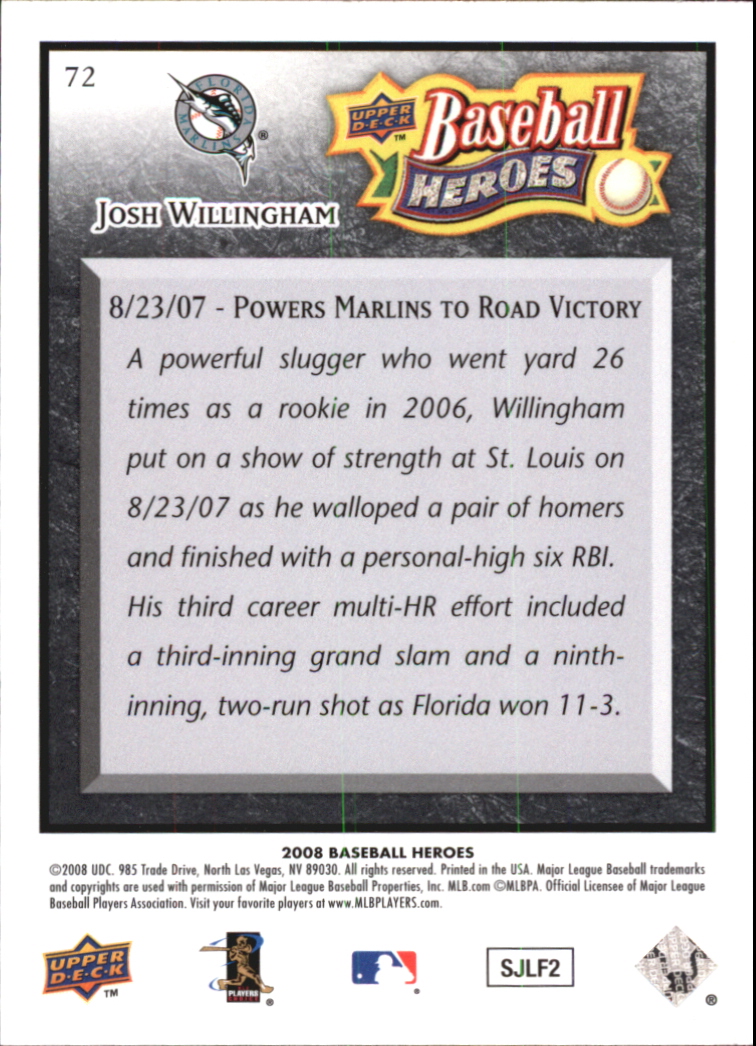 72

FLORIDA MARLINS

UPPER DECK

Baseball HEROES

JOSH WILLINGHAM

8/23/07 - POWERS MARLINS TO ROAD VICTORY

A powerful slugger who went yard 26 times as a rookie in 2006, Willingham put on a show of strength at St. Louis on 8/23/07 as he walloped a pair of homers and finished with a personal-high six RBI. His third career multi-HR effort included a third-inning grand slam and a ninth-inning, two-run shot as Florida won 11-3.

2008 BASEBALL HEROES

©2008 UDC. 985 Trade Drive, North Las Vegas, NV 89030. All rights reserved. Printed in the USA. Major League Baseball trademarks and copyrights are used with permission of Major League Baseball Properties, Inc. MLB.com ©MLBPA. Official Licensee of Major League Baseball Players Association. Visit your favorite players at www.MLBPLAYERS.com.

UPPER DECK

PLAYERS

SJLF2